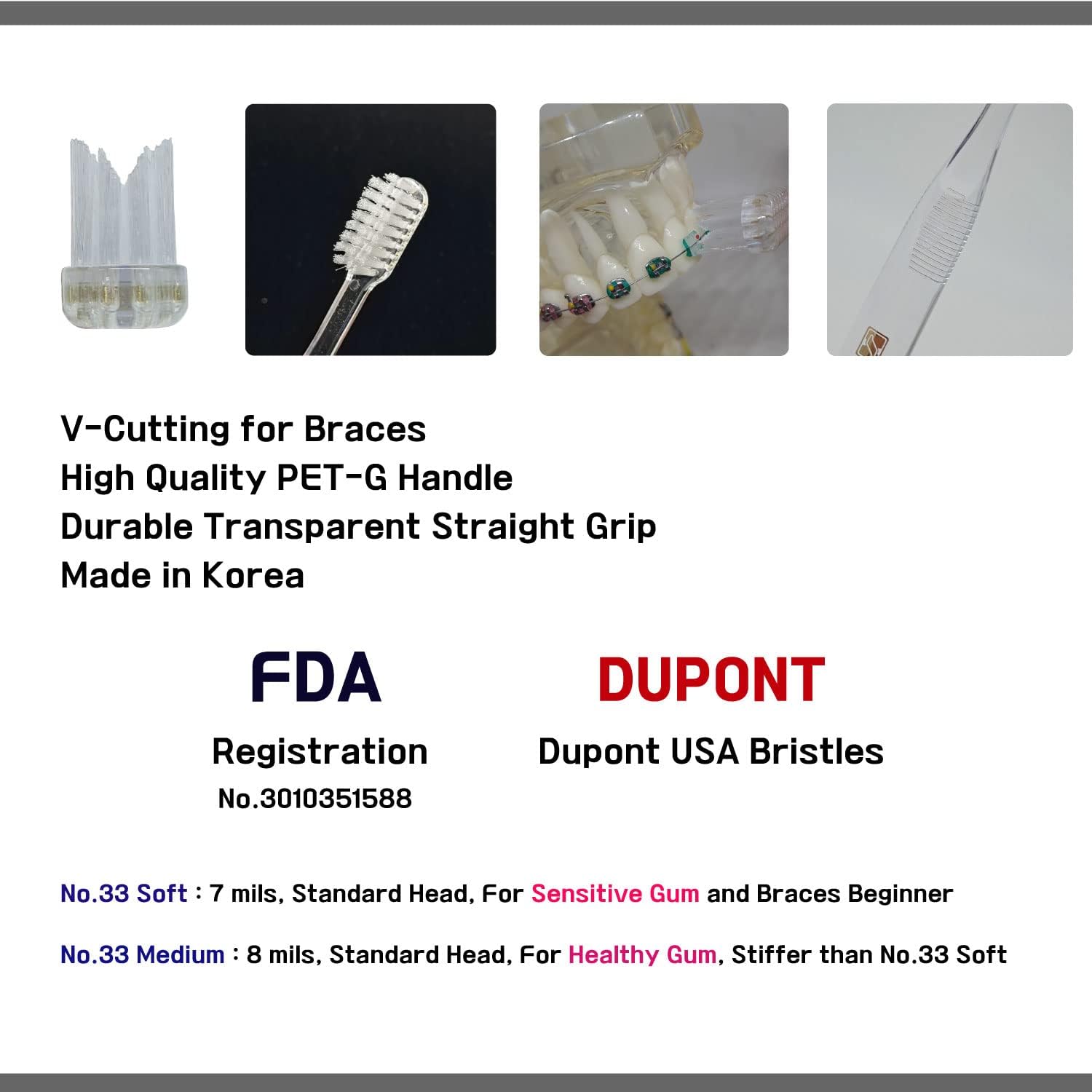 V-Cutting for Braces
High Quality PET-G Handle
Durable Transparent Straight Grip
Made in Korea

FDA

Registration
No.3010351588

DUPONT

Dupont USA Bristles

No.33 Soft : 7 mils, Standard Head, For Sensitive Gum and Braces Beginner

No.33 Medium : 8 mils, Standard Head, For Healthy Gum, Stiffer than No.33 Soft